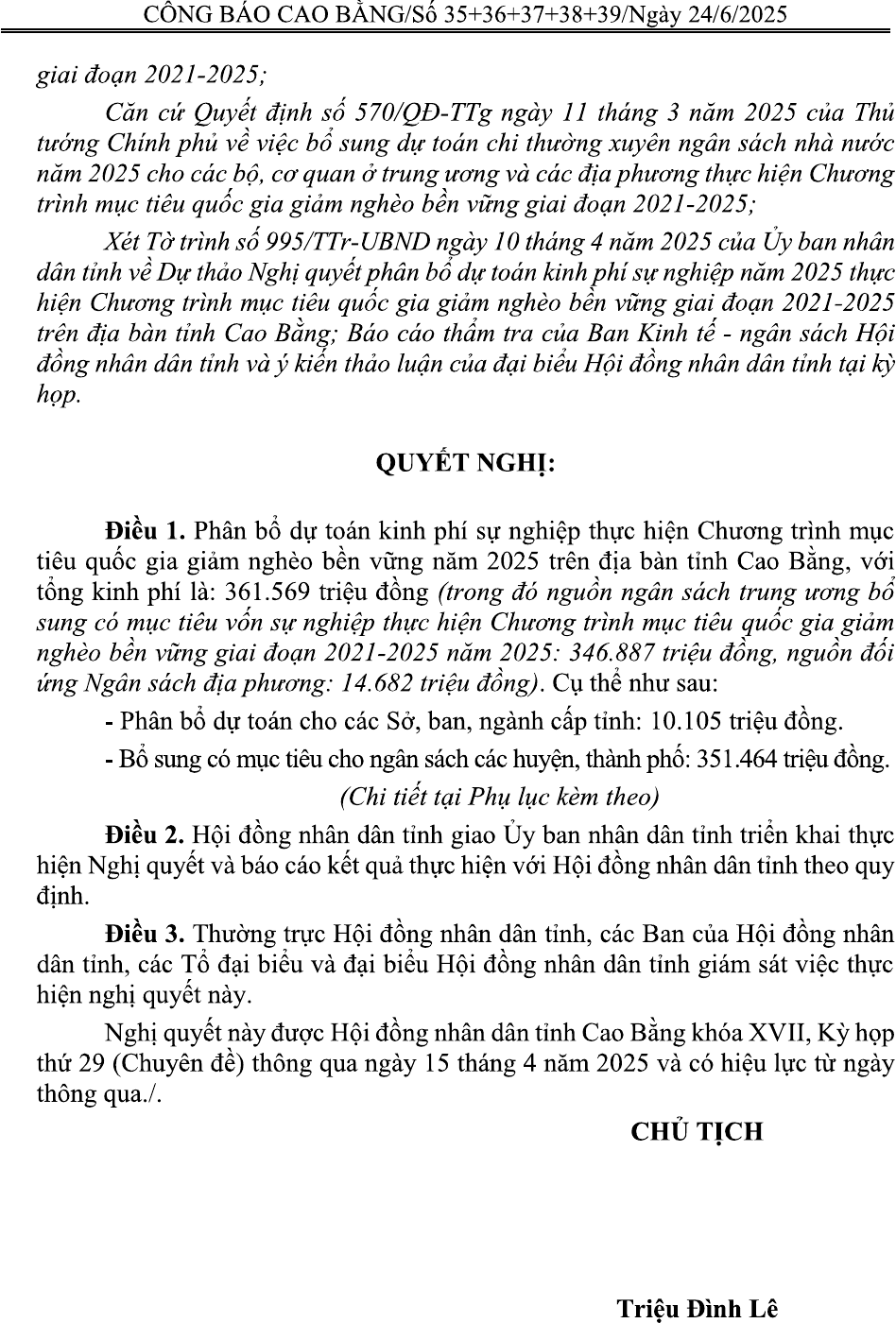 CÔNG BÁO CAO BẰNG/Số 35+36+37+38+39/Ngày 24/6/2025

giai đoạn 2021-2025;

Căn cứ Quyết định số 570/QĐ-TTg ngày 11 tháng 3 năm 2025 của Thủ tướng Chính phủ về việc bổ sung dự toán chi thường xuyên ngân sách nhà nước năm 2025 cho các bộ, cơ quan ở trung ương và các địa phương thực hiện Chương trình mục tiêu quốc gia giảm nghèo bền vững giai đoạn 2021-2025;

Xét Tờ trình số 995/TTr-UBND ngày 10 tháng 4 năm 2025 của Ủy ban nhân dân tỉnh về Dự thảo Nghị quyết phân bổ dự toán kinh phí sự nghiệp năm 2025 thực hiện Chương trình mục tiêu quốc gia giảm nghèo bền vững giai đoạn 2021-2025 trên địa bàn tỉnh Cao Bằng; Báo cáo thẩm tra của Ban Kinh tế - ngân sách Hội đồng nhân dân tỉnh và ý kiến thảo luận của đại biểu Hội đồng nhân dân tỉnh tại kỳ họp.

QUYẾT NGHỊ:

Điều 1. Phân bổ dự toán kinh phí sự nghiệp thực hiện Chương trình mục tiêu quốc gia giảm nghèo bền vững năm 2025 trên địa bàn tỉnh Cao Bằng, với tổng kinh phí là: 361.569 triệu đồng (trong đó nguồn ngân sách trung ương bổ sung có mục tiêu vốn sự nghiệp thực hiện Chương trình mục tiêu quốc gia giảm nghèo bền vững giai đoạn 2021-2025 năm 2025: 346.887 triệu đồng, nguồn đối ứng Ngân sách địa phương: 14.682 triệu đồng). Cụ thể như sau:

- Phân bổ dự toán cho các Sở, ban, ngành cấp tỉnh: 10.105 triệu đồng.

- Bổ sung có mục tiêu cho ngân sách các huyện, thành phố: 351.464 triệu đồng.

(Chi tiết tại Phụ lục kèm theo)

Điều 2. Hội đồng nhân dân tỉnh giao Ủy ban nhân dân tỉnh triển khai thực hiện Nghị quyết và báo cáo kết quả thực hiện với Hội đồng nhân dân tỉnh theo quy định.

Điều 3. Thường trực Hội đồng nhân dân tỉnh, các Ban của Hội đồng nhân dân tỉnh, các Tổ đại biểu và đại biểu Hội đồng nhân dân tỉnh giám sát việc thực hiện nghị quyết này.

Nghị quyết này được Hội đồng nhân dân tỉnh Cao Bằng khóa XVII, Kỳ họp thứ 29 (Chuyên đề) thông qua ngày 15 tháng 4 năm 2025 và có hiệu lực từ ngày thông qua./.

CHỦ TỊCH

Triệu Đình Lê